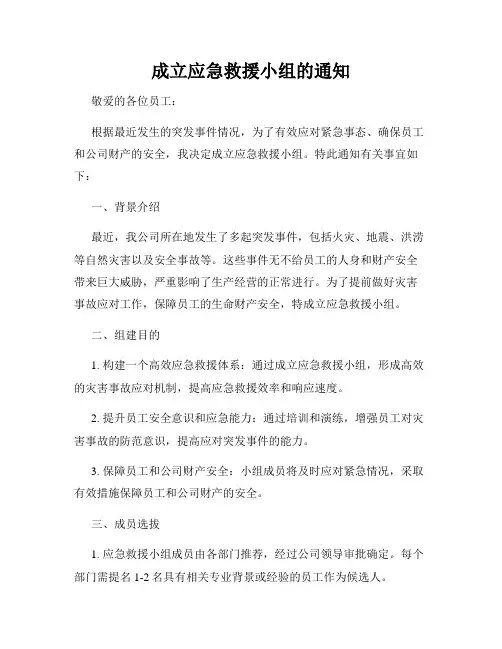 成立应急救援小组的通知

敬爱的各位员工：

根据最近发生的突发事件情况，为了有效应对紧急事态、确保员工和公司财产的安全，我决定成立应急救援小组。特此通知有关事宜如下：

一、背景介绍

最近，我公司所在地发生了多起突发事件，包括火灾、地震、洪涝等自然灾害以及安全事故等。这些事件无不给员工的人身和财产安全带来巨大威胁，严重影响了生产经营的正常进行。为了提前做好灾害事故应对工作，保障员工的生命财产安全，特成立应急救援小组。

二、组建目的

1. 构建一个高效应急救援体系：通过成立应急救援小组，形成高效的灾害事故应对机制，提高应急救援效率和响应速度。

2. 提升员工安全意识和应急能力：通过培训和演练，增强员工对灾害事故的防范意识，提高应对突发事件的能力。

3. 保障员工和公司财产安全：小组成员将及时应对紧急情况，采取有效措施保障员工和公司财产的安全。

三、成员选拔

1. 应急救援小组成员由各部门推荐，经过公司领导审批确定。每个部门需提名 1-2 名具有相关专业背景或经验的员工作为候选人。